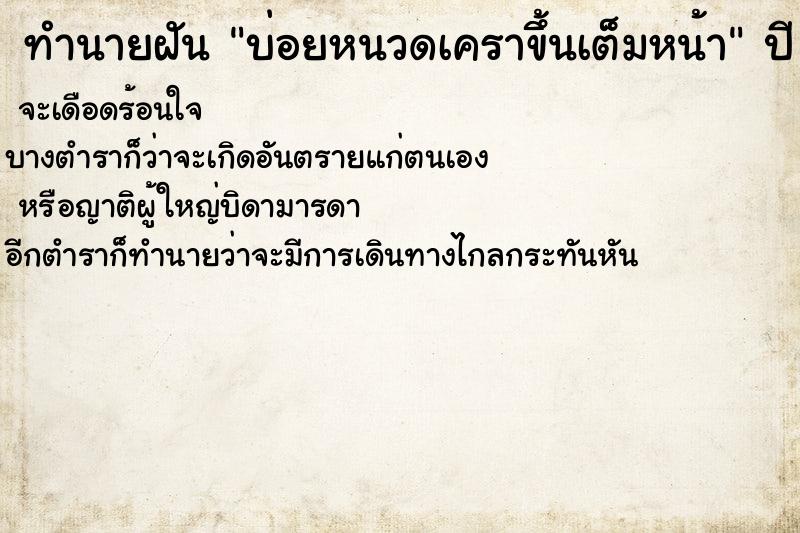 ทำนายฝัน "บ่อยหนวดเคราขึ้นเต็มหน้า" ปี

จะเดือดร้อนใจ

บางตำราก็ว่าจะเกิดอันตรายแก่ตนเอง

หรือญาติผู้ใหญ่บิดามารดา

อีกตำราก็ทำนายว่าจะมีการเดินทางไกลกระทันหัน